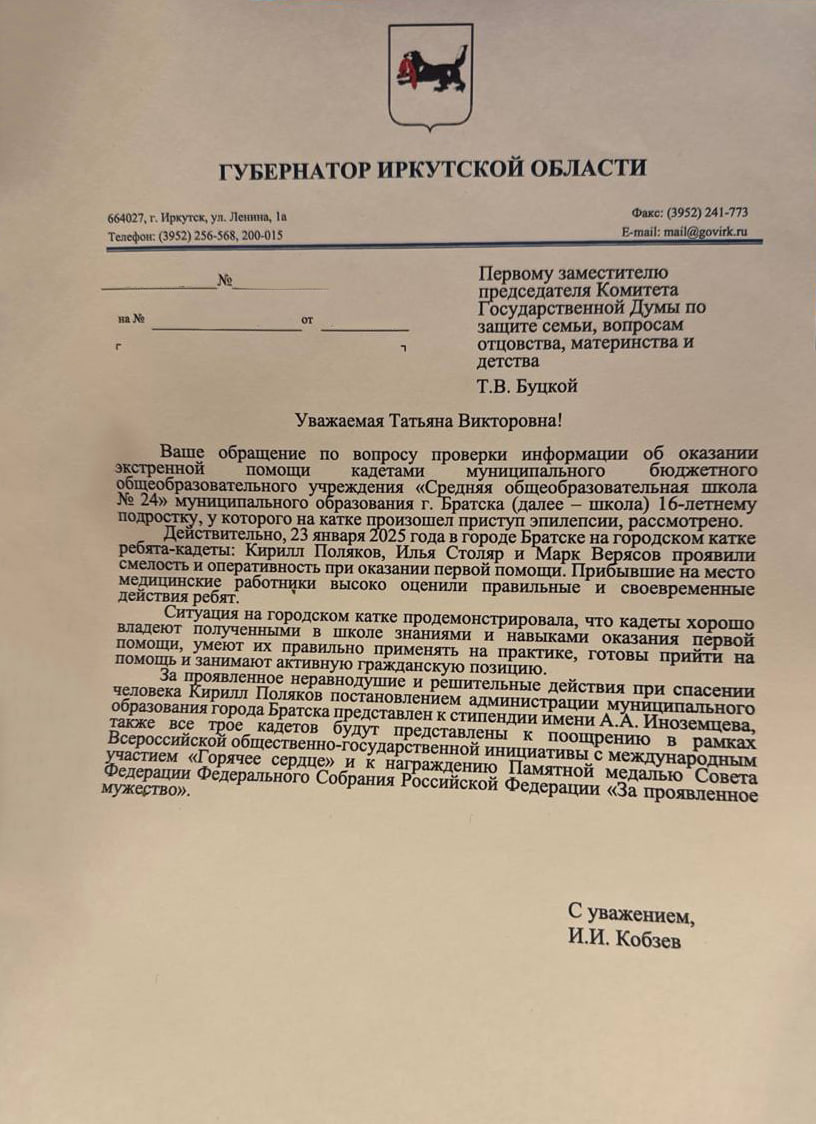 ГУБЕРНАТОР ИРКУТСКОЙ ОБЛАСТИ

664027, г. Иркутск, ул. Ленина, 1а
Телефон: (3952) 256-568, 200-015

Факс: (3952) 241-773
E-mail: mail@govirk.ru

№

на № от

Первому заместителю председателя Комитета Государственной Думы по защите семьи, вопросам отцовства, материнства и детства

Т.В. Буцкой

Уважаемая Татьяна Викторовна!

Ваше обращение по вопросу проверки информации об оказании экстренной помощи кадетами муниципального бюджетного общеобразовательного учреждения «Средняя общеобразовательная школа № 24» муниципального образования г. Братска (далее – школа) 16-летнему подростку, у которого на катке произошел приступ эпилепсии, рассмотрено.

Действительно, 23 января 2025 года в городе Братске на городском катке ребята-кадеты: Кирилл Поляков, Илья Столяр и Марк Верясов проявили смелость и оперативность при оказании первой помощи. Прибывшие на место медицинские работники высоко оценили правильные и своевременные действия ребят.

Ситуация на городском катке продемонстрировала, что кадеты хорошо владеют полученными в школе знаниями и навыками оказания первой помощи, умеют их правильно применять на практике, готовы прийти на помощь и занимают активную гражданскую позицию.

За проявленное неравнодушие и решительные действия при спасении человека Кирилл Поляков постановлением администрации муниципального образования города Братска представлен к стипендии имени А.А. Иноземцева, также все трое кадетов будут представлены к поощрению в рамках Всероссийской общественно-государственной инициативы с международным участием «Горячее сердце» и к награждению Памятной медалью Совета Федерации Федерального Собрания Российской Федерации «За проявленное мужество».

С уважением,
И.И. Кобзев